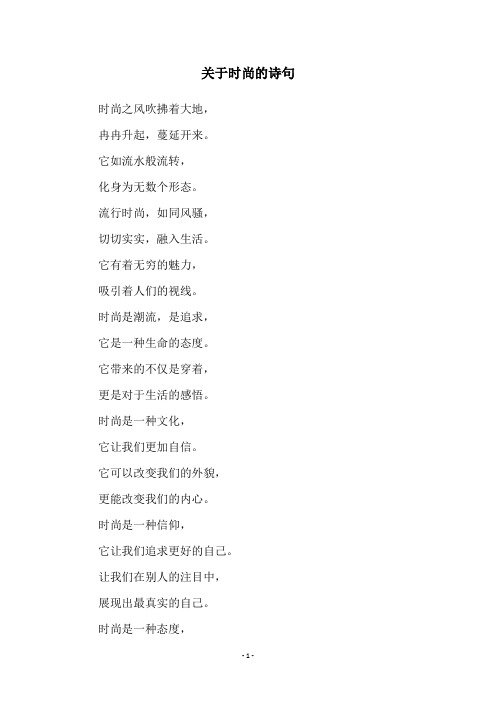 关于时尚的诗句

时尚之风吹拂着大地，

冉冉升起，蔓延开来。

它如流水般流转，

化身为无数个形态。

流行时尚，如同风骚，

切切实实，融入生活。

它有着无穷的魅力，

吸引着人们的视线。

时尚是潮流，是追求，

它是一种生命的态度。

它带来的不仅是穿着，

更是对于生活的感悟。

时尚是一种文化，

它让我们更加自信。

它可以改变我们的外貌，

更能改变我们的内心。

时尚是一种信仰，

它让我们追求更好的自己。

让我们在别人的注目中，

展现出最真实的自己。

时尚是一种态度，

- 1 -